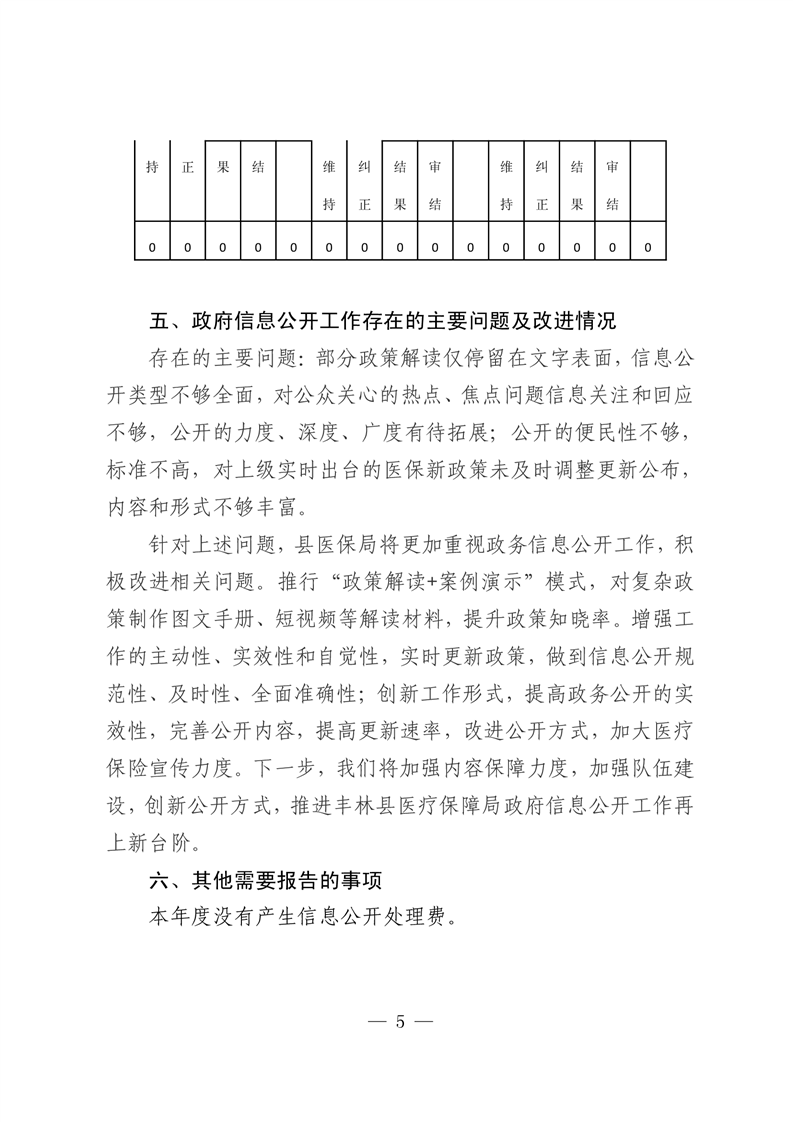 | 持 | 正 | 果 | 结 |  | 维持 | 纠正 | 结果 | 审结 |  | 维持 | 纠正 | 结果 | 审结 |  |
|---|---|---|---|---|---|---|---|---|---|---|---|---|---|---|
| 0 | 0 | 0 | 0 | 0 | 0 | 0 | 0 | 0 | 0 | 0 | 0 | 0 | 0 | 0 |

五、政府信息公开工作存在的主要问题及改进情况

存在的主要问题：部分政策解读仅停留在文字表面，信息公开类型不够全面，对公众关心的热点、焦点问题信息关注和回应不够，公开的力度、深度、广度有待拓展；公开的便民性不够，标准不高，对上级实时出台的医保新政策未及时调整更新公布，内容和形式不够丰富。

针对上述问题，县医保局将更加重视政务信息公开工作，积极改进相关问题。推行“政策解读+案例演示”模式，对复杂政策制作图文手册、短视频等解读材料，提升政策知晓率。增强工作的主动性、实效性和自觉性，实时更新政策，做到信息公开规范性、及时性、全面准确性；创新工作形式，提高政务公开的实效性，完善公开内容，提高更新速率，改进公开方式，加大医疗保险宣传力度。下一步，我们将加强内容保障力度，加强队伍建设，创新公开方式，推进丰林县医疗保障局政府信息公开工作再上新台阶。

六、其他需要报告的事项

本年度没有产生信息公开处理费。

— 5 —